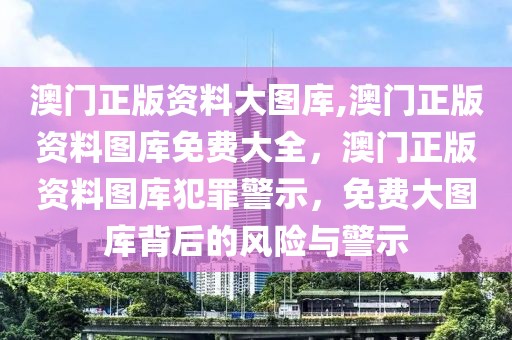 澳门正版资料大图库,澳门正版资料图库免费大全，澳门正版资料图库犯罪警示，免费大图库背后的风险与警示